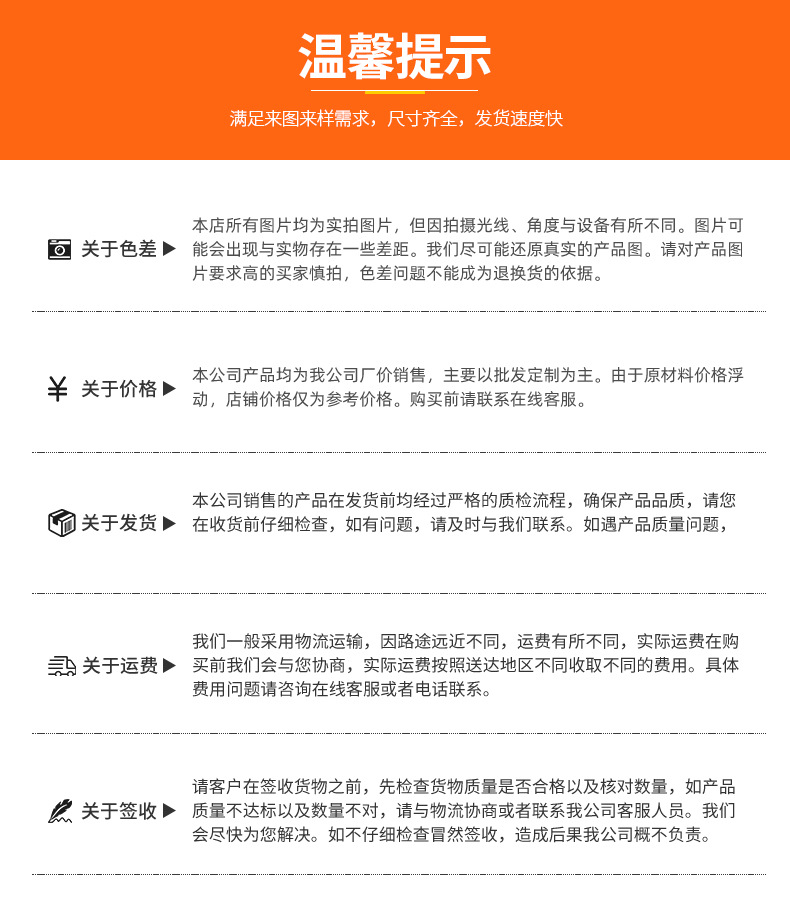 温馨提示

满足来图来样需求，尺寸齐全，发货速度快

关于色差 ▶

本店所有图片均为实拍图片，但因拍摄光线、角度与设备有所不同。图片可能会出现与实物存在一些差距。我们尽可能还原真实的产品图。请对产品图片要求高的买家慎拍，色差问题不能成为退换货的依据。

¥ 关于价格 ▶

本公司产品均为我公司厂价销售，主要以批发定制为主。由于原材料价格浮动，店铺价格仅为参考价格。购买前请联系在线客服。

关于发货 ▶

本公司销售的产品在发货前均经过严格的质检流程，确保产品品质，请您在收货前仔细检查，如有问题，请及时与我们联系。如遇产品质量问题，

关于运费 ▶

我们一般采用物流运输，因路途远近不同，运费有所不同，实际运费在购买前我们会与您协商，实际运费按照送达地区不同收取不同的费用。具体费用问题请咨询在线客服或者电话联系。

关于签收 ▶

请客户在签收货物之前，先检查货物质量是否合格以及核对数量，如产品质量不达标以及数量不对，请与物流协商或者联系我公司客服人员。我们会尽快为您解决。如不仔细检查冒然签收，造成后果我公司概不负责。